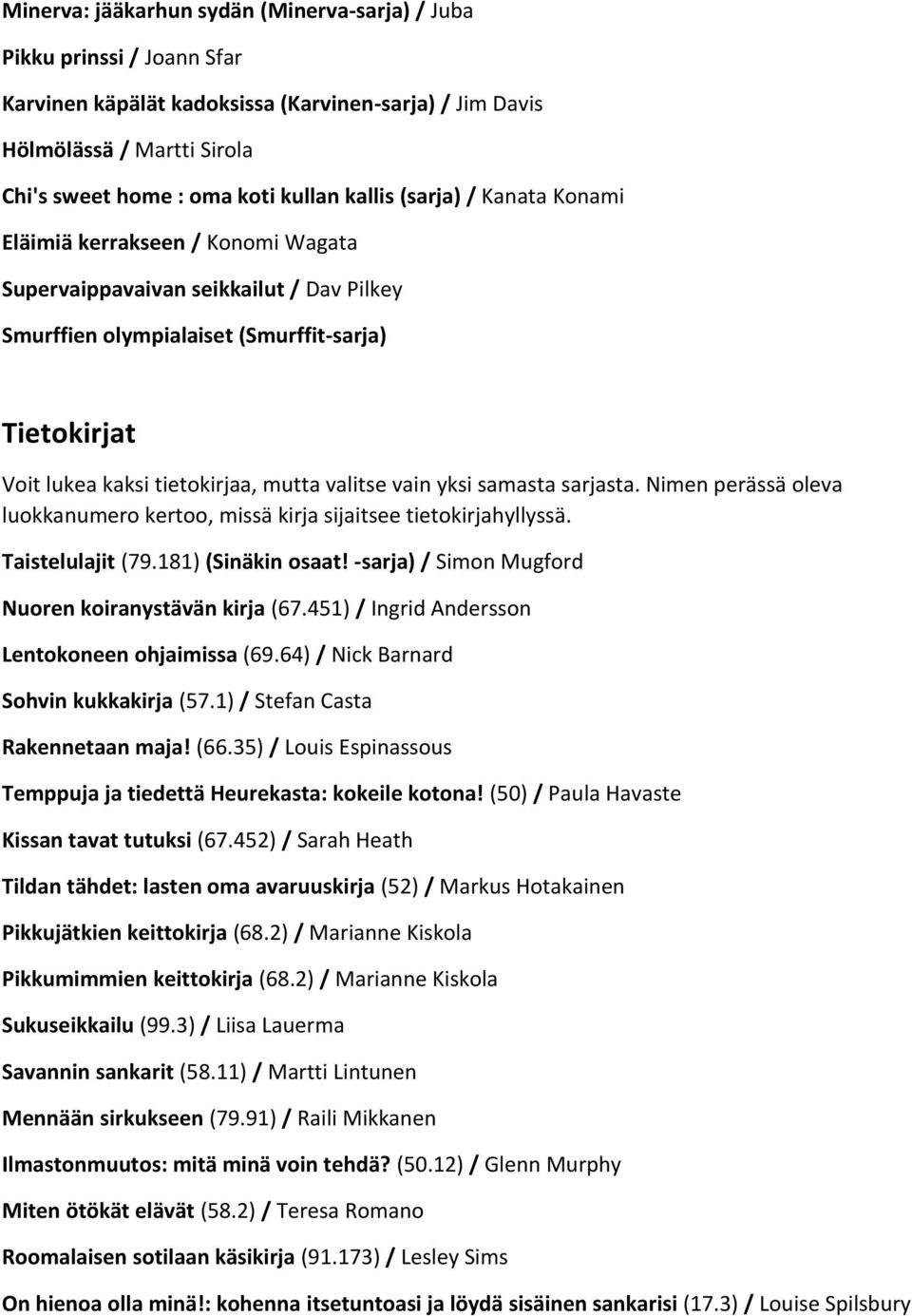 Minerva: jääkarhun sydän (Minerva-sarja) / Juba

Pikku prinssi / Joann Sfar

Karvinen käpälät kadoksissa (Karvinen-sarja) / Jim Davis

Hölmölässä / Martti Sirola

Chi's sweet home : oma koti kullan kallis (sarja) / Kanata Konami

Eläimiä kerrakseen / Konomi Wagata

Supervaippavaivan seikkailut / Dav Pilkey

Smurffien olympialaiset (Smurffit-sarja)

Tietokirjat

Voit lukea kaksi tietokirjaa, mutta valitse vain yksi samasta sarjasta. Nimen perässä oleva luokkanumero kertoo, missä kirja sijaitsee tietokirjahyllyssä.

Taistelulajit (79.181) (Sinäkin osaat! -sarja) / Simon Mugford

Nuoren koiranystävän kirja (67.451) / Ingrid Andersson

Lentokoneen ohjaimissa (69.64) / Nick Barnard

Sohvin kukkakirja (57.1) / Stefan Casta

Rakennetaan maja! (66.35) / Louis Espinassous

Temppuja ja tiedettä Heurekasta: kokeile kotona! (50) / Paula Havaste

Kissan tavat tutuksi (67.452) / Sarah Heath

Tildan tähdet: lasten oma avaruuskirja (52) / Markus Hotakainen

Pikkujätkien keittokirja (68.2) / Marianne Kiskola

Pikkumimmien keittokirja (68.2) / Marianne Kiskola

Sukuseikkailu (99.3) / Liisa Lauerma

Savannin sankarit (58.11) / Martti Lintunen

Mennään sirkukseen (79.91) / Raili Mikkanen

Ilmastonmuutos: mitä minä voin tehdä? (50.12) / Glenn Murphy

Miten ötökät elävät (58.2) / Teresa Romano

Roomalaisen sotilaan käsikirja (91.173) / Lesley Sims

On hienoa olla minä!: kohenna itsetuntoasi ja löydä sisäinen sankarisi (17.3) / Louise Spilsbury